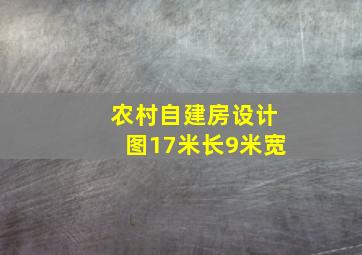 农村自建房设计图17米长9米宽